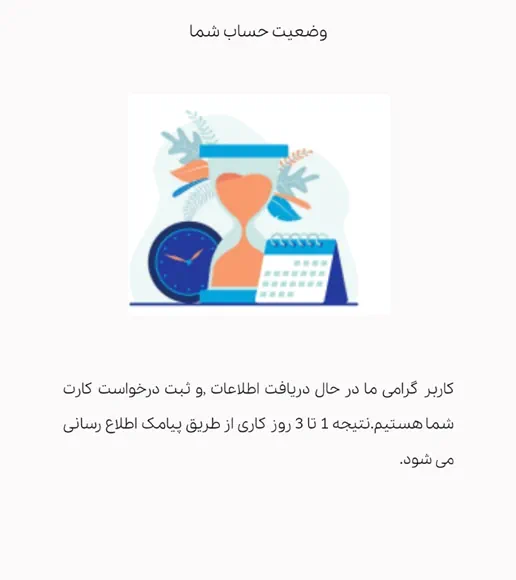 وضعیت حساب شما

کاربر گرامی ما در حال دریافت اطلاعات ,و ثبت درخواست کارت شما هستیم.نتیجه 1 تا 3 روز کاری از طریق پیامک اطلاع رسانی می شود.